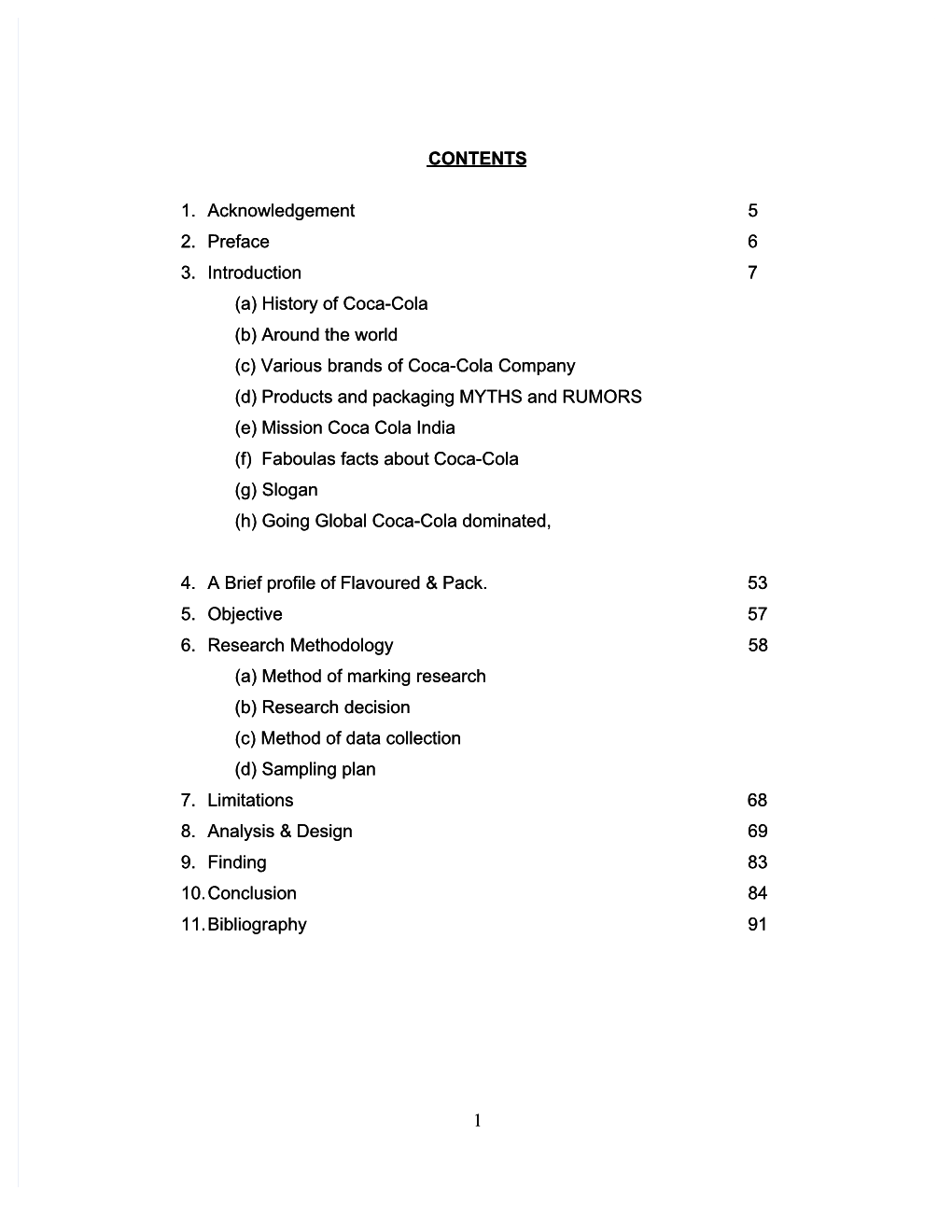 CONTENTS

1. Acknowledgement 5
2. Preface 6
3. Introduction 7
(a) History of Coca-Cola
(b) Around the world
(c) Various brands of Coca-Cola Company
(d) Products and packaging MYTHS and RUMORS
(e) Mission Coca Cola India
(f) Faboulas facts about Coca-Cola
(g) Slogan
(h) Going Global Coca-Cola dominated,

4. A Brief profile of Flavoured & Pack. 53
5. Objective 57
6. Research Methodology 58
(a) Method of marking research
(b) Research decision
(c) Method of data collection
(d) Sampling plan
7. Limitations 68
8. Analysis & Design 69
9. Finding 83
10. Conclusion 84
11. Bibliography 91

1